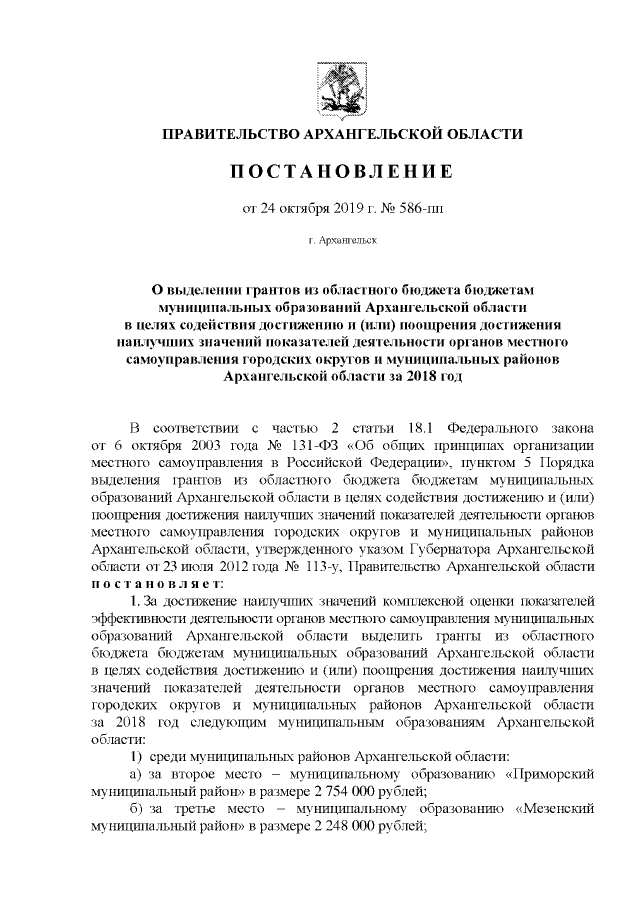 ПРАВИТЕЛЬСТВО АРХАНГЕЛЬСКОЙ ОБЛАСТИ

ПОСТАНОВЛЕНИЕ

от 24 октября 2019 г. № 586-пп

г. Архангельск

О выделении грантов из областного бюджета бюджетам муниципальных образований Архангельской области в целях содействия достижению и (или) поощрения достижения наилучших значений показателей деятельности органов местного самоуправления городских округов и муниципальных районов Архангельской области за 2018 год

В соответствии с частью 2 статьи 18.1 Федерального закона от 6 октября 2003 года № 131-ФЗ «Об общих принципах организации местного самоуправления в Российской Федерации», пунктом 5 Порядка выделения грантов из областного бюджета бюджетам муниципальных образований Архангельской области в целях содействия достижению и (или) поощрения достижения наилучших значений показателей деятельности органов местного самоуправления городских округов и муниципальных районов Архангельской области, утвержденного указом Губернатора Архангельской области от 23 июля 2012 года № 113-у, Правительство Архангельской области постановляет:

1. За достижение наилучших значений комплексной оценки показателей эффективности деятельности органов местного самоуправления муниципальных образований Архангельской области выделить гранты из областного бюджета бюджетам муниципальных образований Архангельской области в целях содействия достижению и (или) поощрения достижения наилучших значений показателей деятельности органов местного самоуправления городских округов и муниципальных районов Архангельской области за 2018 год следующим муниципальным образованиям Архангельской области:

1) среди муниципальных районов Архангельской области:

а) за второе место – муниципальному образованию «Приморский муниципальный район» в размере 2 754 000 рублей;

б) за третье место – муниципальному образованию «Мезенский муниципальный район» в размере 2 248 000 рублей;